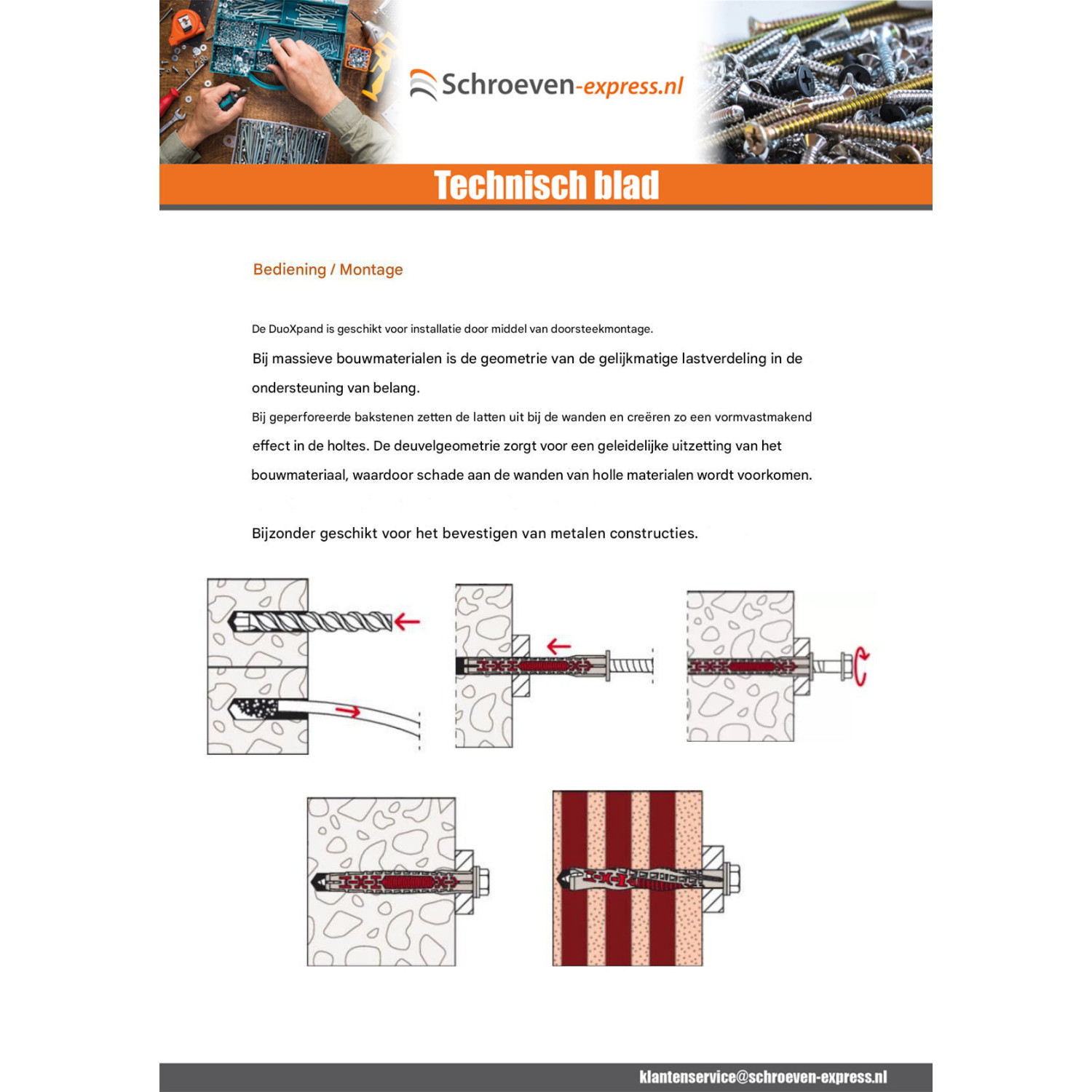 Schroeven-express.nl

Technisch blad

Bediening / Montage

De DuoXpand is geschikt voor installatie door middel van doorsteekmontage.

Bij massieve bouwmaterialen is de geometrie van de gelijkmatige lastverdeling in de ondersteuning van belang.

Bij geperforeerde bakstenen zetten de latten uit bij de wanden en creëren zo een vormvastmakend effect in de holtes. De deuvelgeometrie zorgt voor een geleidelijke uitzetting van het bouwmateriaal, waardoor schade aan de wanden van holle materialen wordt voorkomen.

Bijzonder geschikt voor het bevestigen van metalen constructies.

klantenservice@schroeven-express.nl